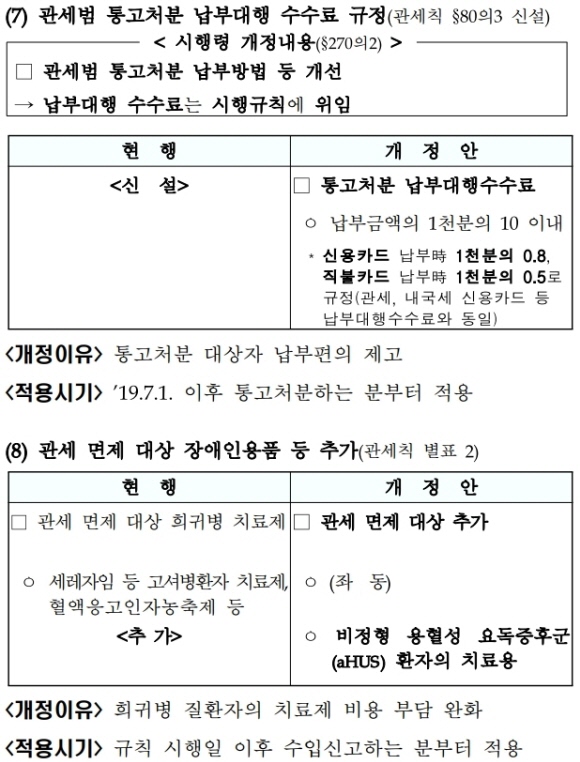 (7) 관세범 통고처분 납부대행 수수료 규정(관세칙 §80의3 신설)

< 시행령 개정내용(§270의2) >

□ 관세범 통고처분 납부방법 등 개선

→ 납부대행 수수료는 시행규칙에 위임

| 현 행 | 개 정 안 |
|---|---|
| <신 설> | □ 통고처분 납부대행수수료<br>○ 납부금액의 1천분의 10 이내<br>* 신용카드 납부時 1천분의 0.8, 직불카드 납부時 1천분의 0.5로 규정(관세, 내국세 신용카드 등 납부대행수수료와 동일) |

<개정이유> 통고처분 대상자 납부편의 제고

<적용시기> '19.7.1. 이후 통고처분하는 분부터 적용

(8) 관세 면제 대상 장애인용품 등 추가(관세칙 별표 2)

| 현 행 | 개 정 안 |
|---|---|
| □ 관세 면제 대상 희귀병 치료제<br>○ 세레자임 등 고셔병환자 치료제, 혈액응고인자농축제 등<br><추 가> | □ 관세 면제 대상 추가<br>○ (좌 동)<br>○ 비정형 용혈성 요독증후군 (aHUS) 환자의 치료용 |

<개정이유> 희귀병 질환자의 치료제 비용 부담 완화

<적용시기> 규칙 시행일 이후 수입신고하는 분부터 적용